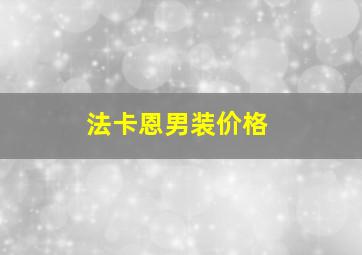 法卡恩男装价格